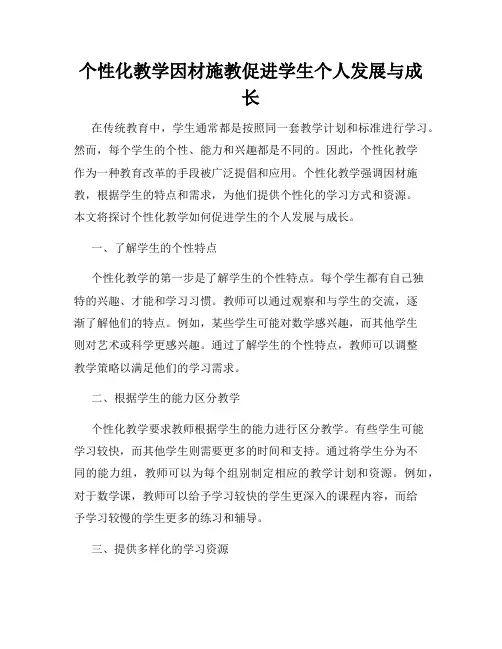 个性化教学因材施教促进学生个人发展与成长

在传统教育中，学生通常都是按照同一套教学计划和标准进行学习。然而，每个学生的个性、能力和兴趣都是不同的。因此，个性化教学作为一种教育改革的手段被广泛提倡和应用。个性化教学强调因材施教，根据学生的特点和需求，为他们提供个性化的学习方式和资源。本文将探讨个性化教学如何促进学生的个人发展与成长。

一、了解学生的个性特点

个性化教学的第一步是了解学生的个性特点。每个学生都有自己独特的兴趣、才能和学习习惯。教师可以通过观察和与学生的交流，逐渐了解他们的特点。例如，某些学生可能对数学感兴趣，而其他学生则对艺术或科学更感兴趣。通过了解学生的个性特点，教师可以调整教学策略以满足他们的学习需求。

二、根据学生的能力区分教学

个性化教学要求教师根据学生的能力进行区分教学。有些学生可能学习较快，而其他学生则需要更多的时间和支持。通过将学生分为不同的能力组，教师可以为每个组别制定相应的教学计划和资源。例如，对于数学课，教师可以给予学习较快的学生更深入的课程内容，而给予学习较慢的学生更多的练习和辅导。

三、提供多样化的学习资源